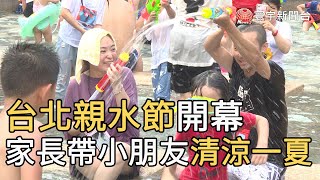 寰宇新聞台

台北親水節開幕
家長帶小朋友清涼一夏